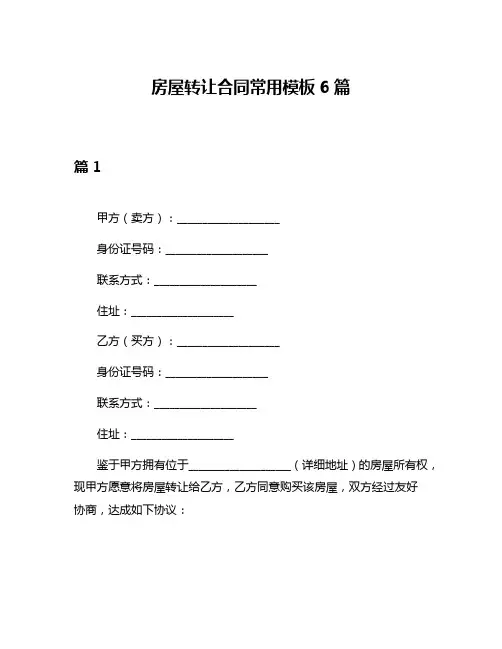 房屋转让合同常用模板 6 篇

篇 1

甲方（卖方）：__________________

身份证号码：__________________

联系方式：__________________

住址：__________________

乙方（买方）：__________________

身份证号码：__________________

联系方式：__________________

住址：__________________

鉴于甲方拥有位于__________________（详细地址）的房屋所有权，现甲方愿意将房屋转让给乙方，乙方同意购买该房屋，双方经过友好协商，达成如下协议：